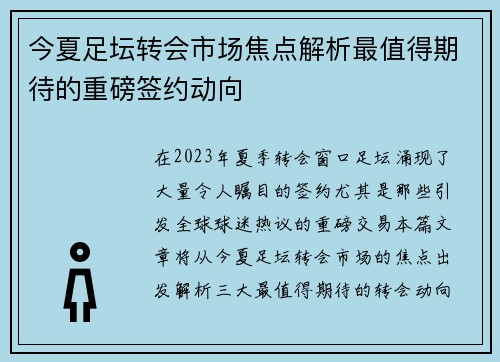 今夏足坛转会市场焦点解析最值得期待的重磅签约动向

在2023年夏季转会窗口足坛涌现了大量令人瞩目的签约尤其是那些引发全球球迷热议的重磅交易本篇文章将从今夏足坛转会市场的焦点出发解析三大最值得期待的转会动向